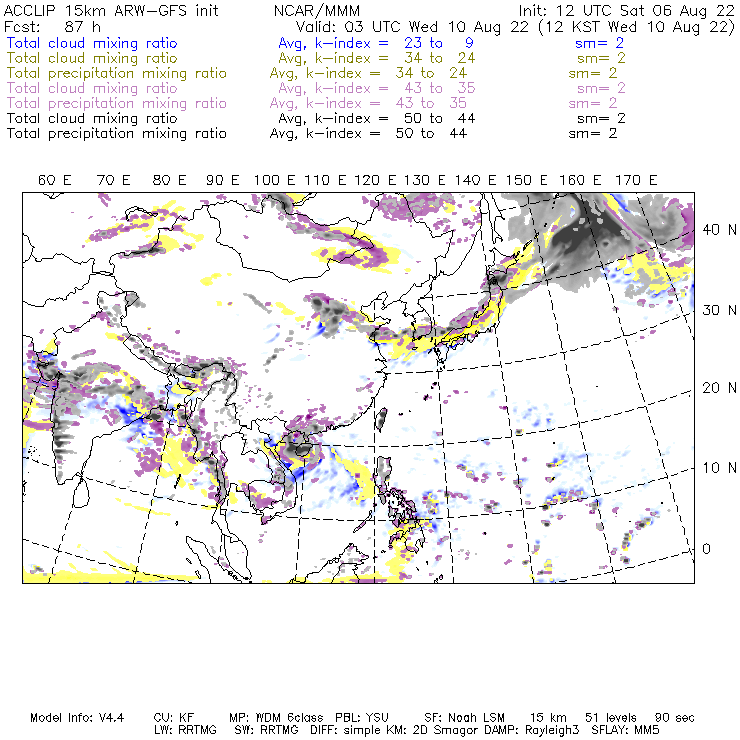 ACCLIP 15km ARW-GFS init NCAR/MMM Init: 12 UTC Sat 06 Aug 22
Fcst: 87 h Valid: 03 UTC Wed 10 Aug 22 (12 KST Wed 10 Aug 22)
Total cloud mixing ratio Avg, k-index = 23 to 9 sm= 2
Total cloud mixing ratio Avg, k-index = 34 to 24 sm= 2
Total precipitation mixing ratio Avg, k-index = 34 to 24 sm= 2
Total cloud mixing ratio Avg, k-index = 43 to 35 sm= 2
Total precipitation mixing ratio Avg, k-index = 43 to 35 sm= 2
Total cloud mixing ratio Avg, k-index = 50 to 44 sm= 2
Total precipitation mixing ratio Avg, k-index = 50 to 44 sm= 2

60 E 70 E 80 E 90 E 100 E 110 E 120 E 130 E 140 E 150 E 160 E 170 E

40 N
30 N
20 N
10 N
0

Model Info: V4.4 CU: KF MP: WDM 6class PBL: YSU SF: Noah LSM 15 km 51 levels 90 sec
LW: RRTMG SW: RRTMG DIFF: simple KM: 2D Smagor DAMP: Rayleigh3 SFLAY: MM5